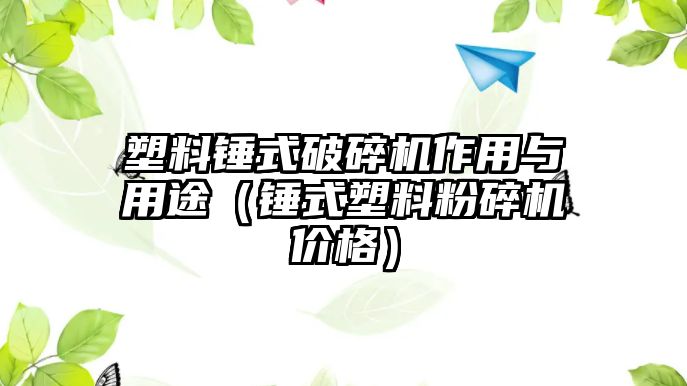 塑料锤式破碎机作用与用途（锤式塑料粉碎机价格）